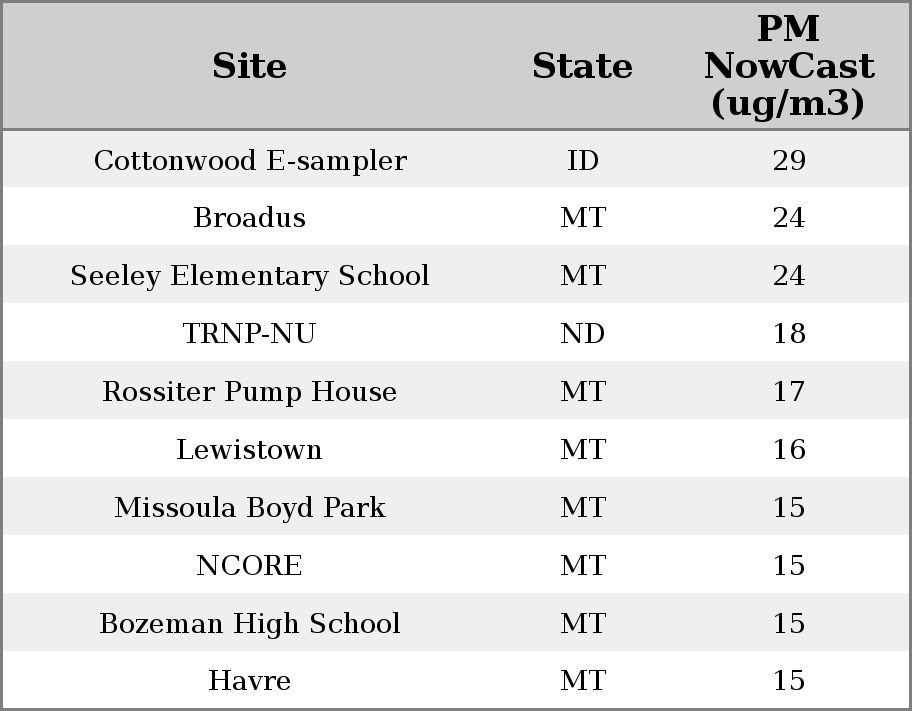 | Site | State | PM NowCast (ug/m3) |
|---|---|---|
| Cottonwood E-sampler | ID | 29 |
| Broadus | MT | 24 |
| Seeley Elementary School | MT | 24 |
| TRNP-NU | ND | 18 |
| Rossiter Pump House | MT | 17 |
| Lewistown | MT | 16 |
| Missoula Boyd Park | MT | 15 |
| NCORE | MT | 15 |
| Bozeman High School | MT | 15 |
| Havre | MT | 15 |